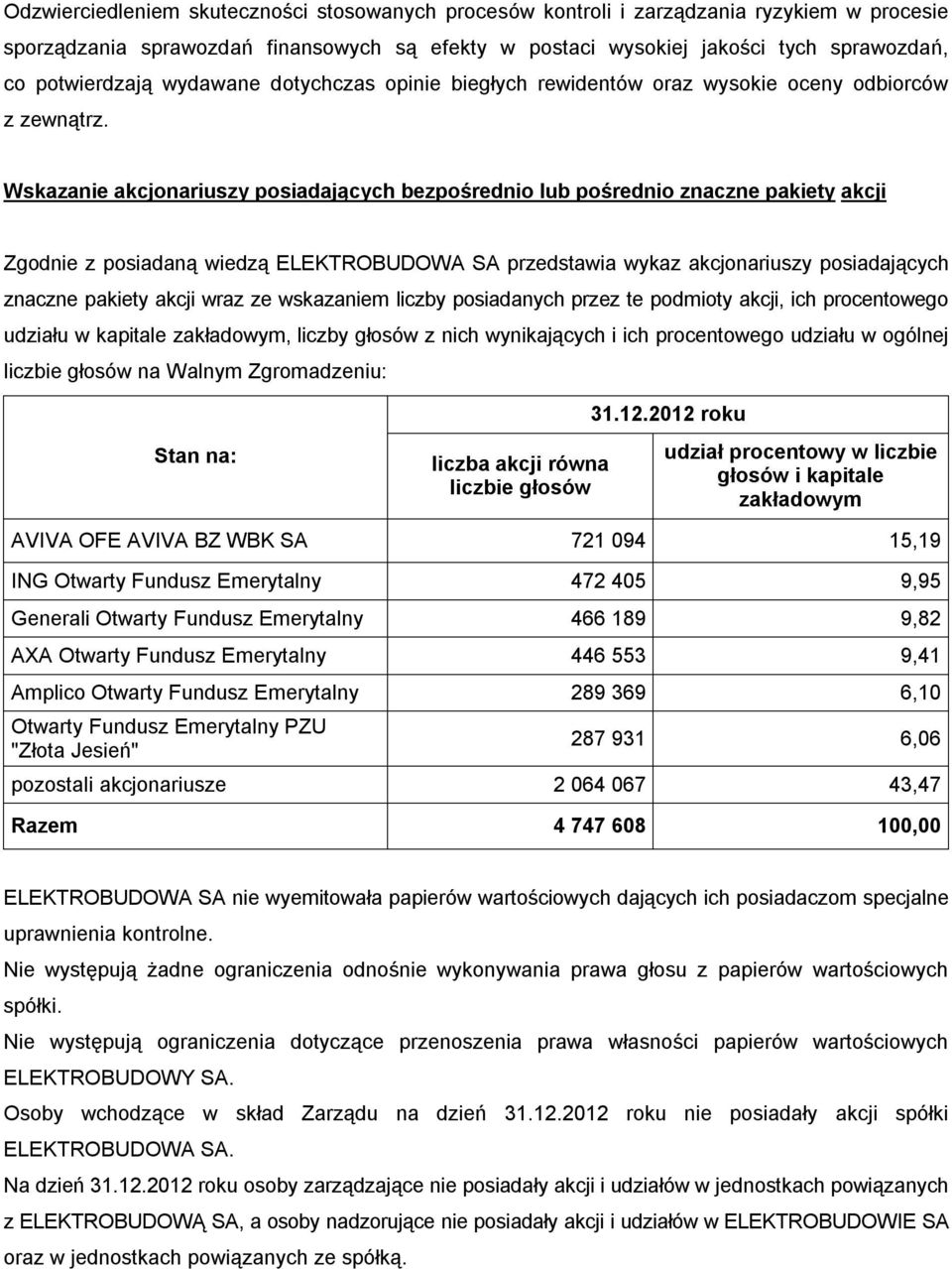 Odzwierciedleniem skuteczności stosowanych procesów kontroli i zarządzania ryzykiem w procesie sporządzania sprawozdań finansowych są efekty w postaci wysokiej jakości tych sprawozdań, co potwierdzają wydawane dotychczas opinie biegłych rewidentów oraz wysokie oceny odbiorców z zewnątrz.

Wskazanie akcjonariuszy posiadających bezpośrednio lub pośrednio znaczne pakiety akcji

Zgodnie z posiadaną wiedzą ELEKTROBUDOWA SA przedstawia wykaz akcjonariuszy posiadających znaczne pakiety akcji wraz ze wskazaniem liczby posiadanych przez te podmioty akcji, ich procentowego udziału w kapitale zakładowym, liczby głosów z nich wynikających i ich procentowego udziału w ogólnej liczbie głosów na Walnym Zgromadzeniu:

| Stan na: | 31.12.2012 roku | |
|---|---|---|
| | liczba akcji równa liczbie głosów | udział procentowy w liczbie głosów i kapitale zakładowym |
| AVIVA OFE AVIVA BZ WBK SA | 721 094 | 15,19 |
| ING Otwarty Fundusz Emerytalny | 472 405 | 9,95 |
| Generali Otwarty Fundusz Emerytalny | 466 189 | 9,82 |
| AXA Otwarty Fundusz Emerytalny | 446 553 | 9,41 |
| Amplico Otwarty Fundusz Emerytalny | 289 369 | 6,10 |
| Otwarty Fundusz Emerytalny PZU "Złota Jesień" | 287 931 | 6,06 |
| pozostali akcjonariusze | 2 064 067 | 43,47 |
| Razem | 4 747 608 | 100,00 |

ELEKTROBUDOWA SA nie wyemitowała papierów wartościowych dających ich posiadaczom specjalne uprawnienia kontrolne.
Nie występują żadne ograniczenia odnośnie wykonywania prawa głosu z papierów wartościowych spółki.
Nie występują ograniczenia dotyczące przenoszenia prawa własności papierów wartościowych ELEKTROBUDOWY SA.
Osoby wchodzące w skład Zarządu na dzień 31.12.2012 roku nie posiadały akcji spółki ELEKTROBUDOWA SA.
Na dzień 31.12.2012 roku osoby zarządzające nie posiadały akcji i udziałów w jednostkach powiązanych z ELEKTROBUDOWĄ SA, a osoby nadzorujące nie posiadały akcji i udziałów w ELEKTROBUDOWIE SA oraz w jednostkach powiązanych ze spółką.